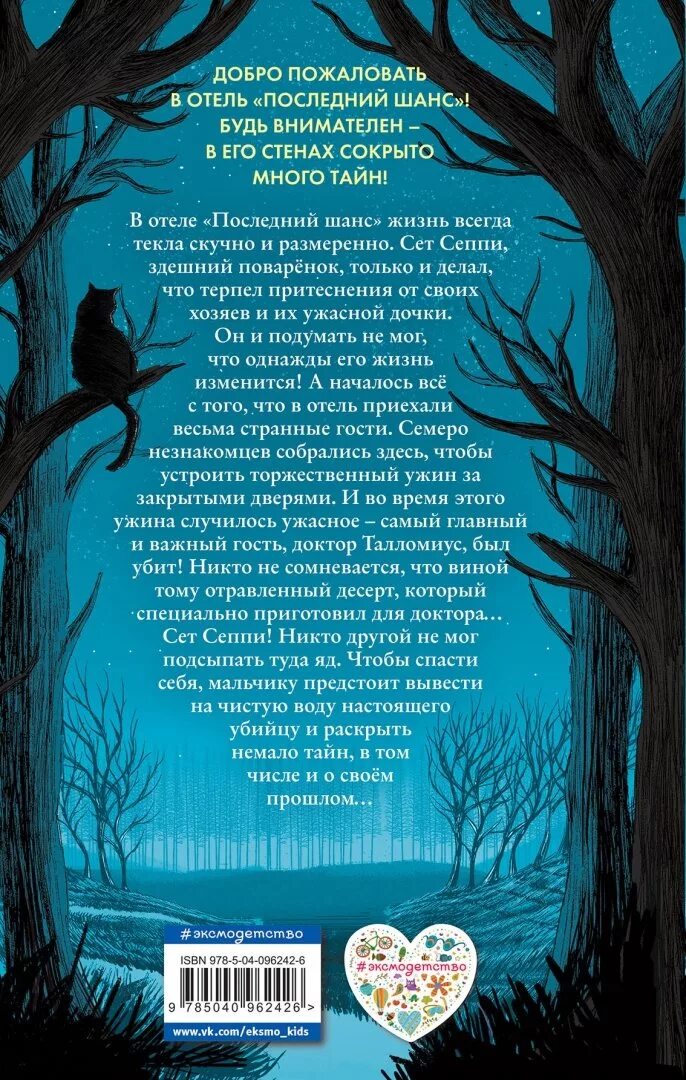 ДОБРО ПОЖАЛОВАТЬ В ОТЕЛЬ «ПОСЛЕДНИЙ ШАНС»! БУДЬ ВНИМАТЕЛЕН – В ЕГО СТЕНАХ СОКРЫТО МНОГО ТАЙН!

В отеле «Последний шанс» жизнь всегда текла скучно и размеренно. Сет Сеппи, здешний поварёнок, только и делал, что терпел притеснения от своих хозяев и их ужасной дочки. Он и подумать не мог, что однажды его жизнь изменится! А началось всё с того, что в отель приехали весьма странные гости. Семеро незнакомцев собрались здесь, чтобы устроить торжественный ужин за закрытыми дверями. И во время этого ужина случилось ужасное – самый главный и важный гость, доктор Талломиус, был убит! Никто не сомневается, что виной тому отравленный десерт, который специально приготовил для доктора… Сет Сеппи! Никто другой не мог подсыпать туда яд. Чтобы спасти себя, мальчику предстоит вывести на чистую воду настоящего убийцу и раскрыть немало тайн, в том числе и о своём прошлом…

#эксмодетство

ISBN 978-5-04-096242-6

9 785040 962426 >

www.vk.com/eksmo_kids

#эксмодетство